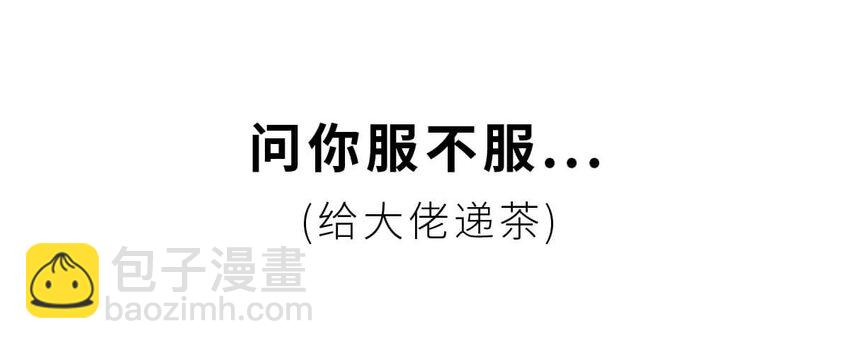 问你服不服...
(给大佬递茶)

包子漫畫
baozimh.com